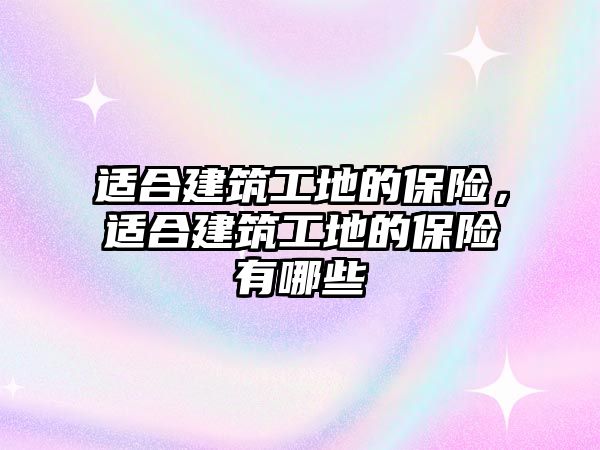 适合建筑工地的保险，适合建筑工地的保险有哪些